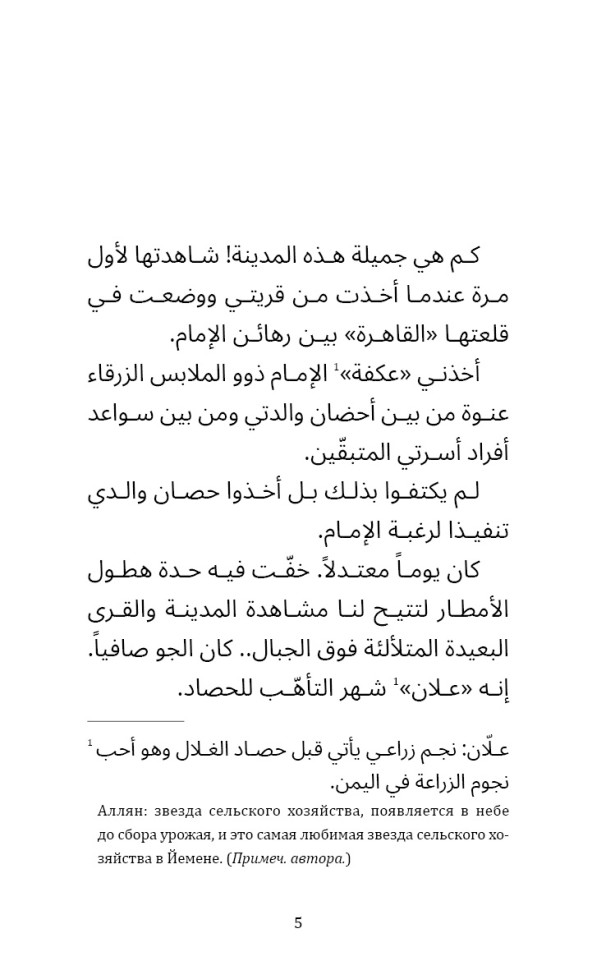 كم هي جميلة هذه المدينة! شاهدتها لأول مرة عندما أخذت من قريتي ووضعت في قلعتها «القاهرة» بين رهائن الإمام.

أخذني «عكفة»$^{1}$ الإمام ذوو الملابس الزرقاء عنوة من بين أحضان والدتي ومن بين سواعد أفراد أسرتي المتبقّين.

لم يكتفوا بذلك بل أخذوا حصان والدي تنفيذا لرغبة الإمام.

كان يوماً معتدلاً. خفّت فيه حدة هطول الأمطار لتتيح لنا مشاهدة المدينة والقرى البعيدة المتلألئة فوق الجبال.. كان الجو صافياً. إنه «علان»$^{1}$ شهر التأهّب للحصاد.

$^{1}$ علّان: نجم زراعي يأتي قبل حصاد الغلال وهو أحب نجوم الزراعة في اليمن.

Аллян: звезда сельского хозяйства, появляется в небе до сбора урожая, и это самая любимая звезда сельского хозяйства в Йемене. (Примеч. автора.)

5